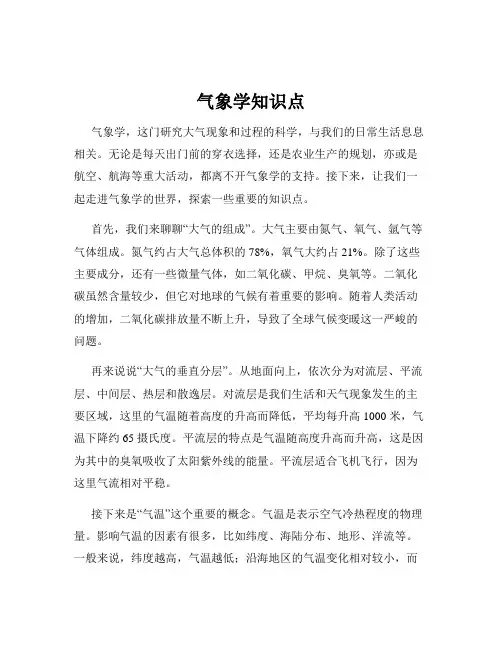 气象学知识点

气象学，这门研究大气现象和过程的科学，与我们的日常生活息息相关。无论是每天出门前的穿衣选择，还是农业生产的规划，亦或是航空、航海等重大活动，都离不开气象学的支持。接下来，让我们一起走进气象学的世界，探索一些重要的知识点。

首先，我们来聊聊“大气的组成”。大气主要由氮气、氧气、氩气等气体组成。氮气约占大气总体积的 78%，氧气大约占 21%。除了这些主要成分，还有一些微量气体，如二氧化碳、甲烷、臭氧等。二氧化碳虽然含量较少，但它对地球的气候有着重要的影响。随着人类活动的增加，二氧化碳排放量不断上升，导致了全球气候变暖这一严峻的问题。

再来说说“大气的垂直分层”。从地面向上，依次分为对流层、平流层、中间层、热层和散逸层。对流层是我们生活和天气现象发生的主要区域，这里的气温随着高度的升高而降低，平均每升高 1000 米，气温下降约 65 摄氏度。平流层的特点是气温随高度升高而升高，这是因为其中的臭氧吸收了太阳紫外线的能量。平流层适合飞机飞行，因为这里气流相对平稳。

接下来是“气温”这个重要的概念。气温是表示空气冷热程度的物理量。影响气温的因素有很多，比如纬度、海陆分布、地形、洋流等。一般来说，纬度越高，气温越低；沿海地区的气温变化相对较小，而